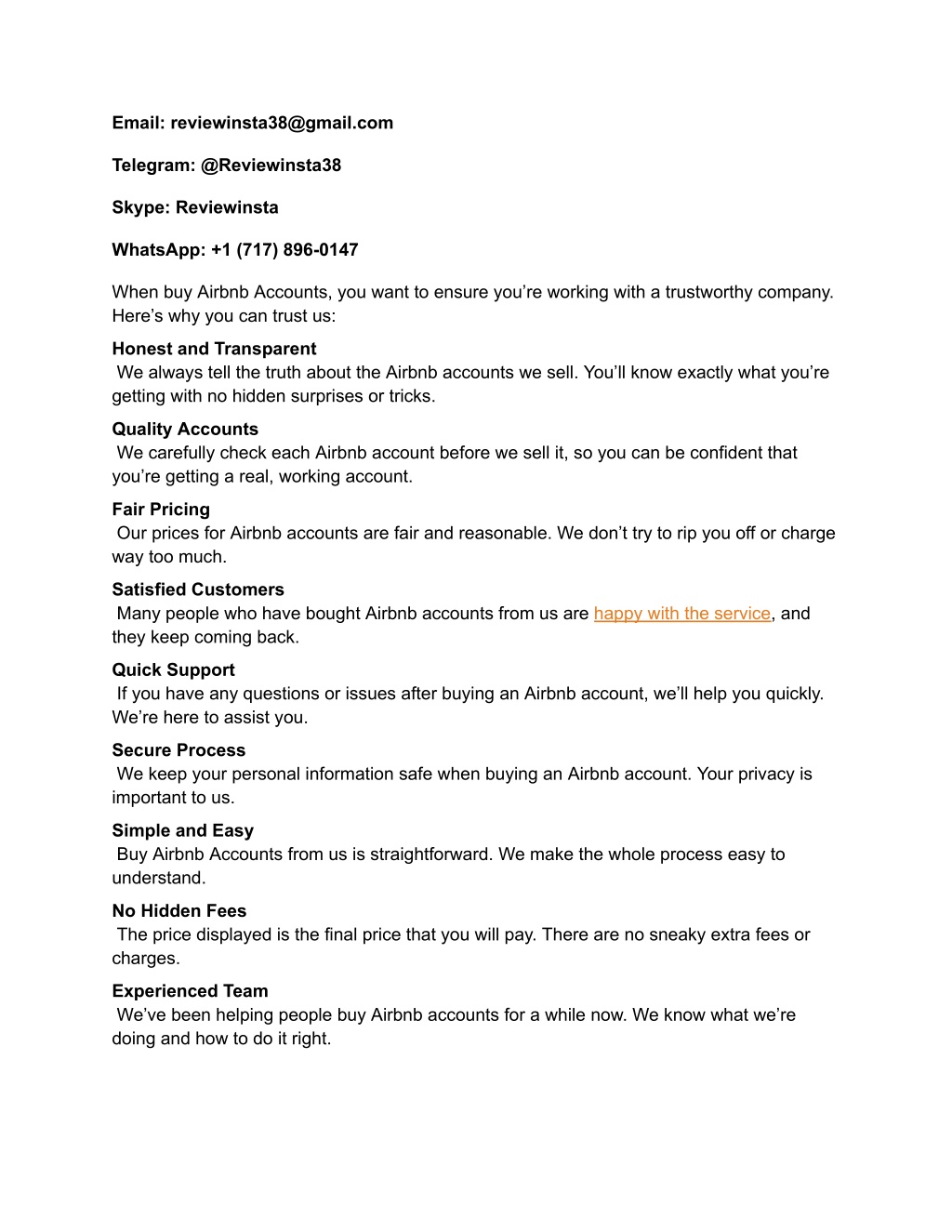 Email: reviewinsta38@gmail.com

Telegram: @Reviewinsta38

Skype: Reviewinsta

WhatsApp: +1 (717) 896-0147

When buy Airbnb Accounts, you want to ensure you're working with a trustworthy company. Here's why you can trust us:

Honest and Transparent
We always tell the truth about the Airbnb accounts we sell. You'll know exactly what you're getting with no hidden surprises or tricks.

Quality Accounts
We carefully check each Airbnb account before we sell it, so you can be confident that you're getting a real, working account.

Fair Pricing
Our prices for Airbnb accounts are fair and reasonable. We don't try to rip you off or charge way too much.

Satisfied Customers
Many people who have bought Airbnb accounts from us are happy with the service, and they keep coming back.

Quick Support
If you have any questions or issues after buying an Airbnb account, we'll help you quickly. We're here to assist you.

Secure Process
We keep your personal information safe when buying an Airbnb account. Your privacy is important to us.

Simple and Easy
Buy Airbnb Accounts from us is straightforward. We make the whole process easy to understand.

No Hidden Fees
The price displayed is the final price that you will pay. There are no sneaky extra fees or charges.

Experienced Team
We've been helping people buy Airbnb accounts for a while now. We know what we're doing and how to do it right.